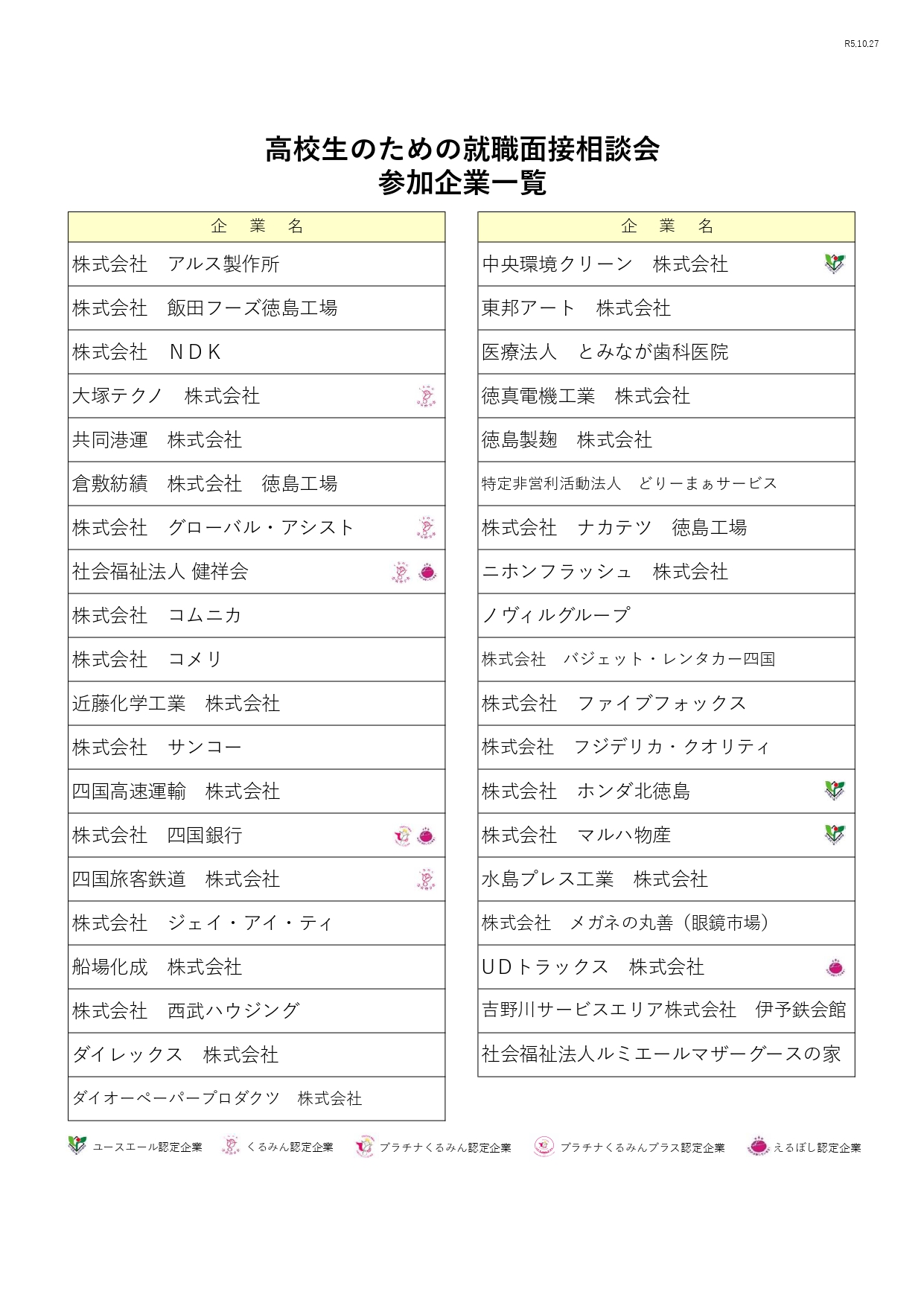 R5.10.27

高校生のための就職面接相談会
参加企業一覧

| 企　業　名 |
|---|
| 株式会社　アルス製作所 |
| 株式会社　飯田フーズ徳島工場 |
| 株式会社　ＮＤＫ |
| 大塚テクノ　株式会社 |
| 共同港運　株式会社 |
| 倉敷紡績　株式会社　徳島工場 |
| 株式会社　グローバル・アシスト |
| 社会福祉法人 健祥会 |
| 株式会社　コムニカ |
| 株式会社　コメリ |
| 近藤化学工業　株式会社 |
| 株式会社　サンコー |
| 四国高速運輸　株式会社 |
| 株式会社　四国銀行 |
| 四国旅客鉄道　株式会社 |
| 株式会社　ジェイ・アイ・ティ |
| 船場化成　株式会社 |
| 株式会社　西武ハウジング |
| ダイレックス　株式会社 |
| ダイオーペーパープロダクツ　株式会社 |

| 企　業　名 |
|---|
| 中央環境クリーン　株式会社 |
| 東邦アート　株式会社 |
| 医療法人　とみなが歯科医院 |
| 徳真電機工業　株式会社 |
| 徳島製麹　株式会社 |
| 特定非営利活動法人　どりーまぁサービス |
| 株式会社　ナカテツ　徳島工場 |
| ニホンフラッシュ　株式会社 |
| ノヴィルグループ |
| 株式会社　バジェット・レンタカー四国 |
| 株式会社　ファイブフォックス |
| 株式会社　フジデリカ・クオリティ |
| 株式会社　ホンダ北徳島 |
| 株式会社　マルハ物産 |
| 水島プレス工業　株式会社 |
| 株式会社　メガネの丸善（眼鏡市場） |
| ＵＤトラックス　株式会社 |
| 吉野川サービスエリア株式会社　伊予鉄会館 |
| 社会福祉法人ルミエールマザーグースの家 |

ユースエール認定企業　くるみん認定企業　プラチナくるみん認定企業　プラチナくるみんプラス認定企業　えるぼし認定企業